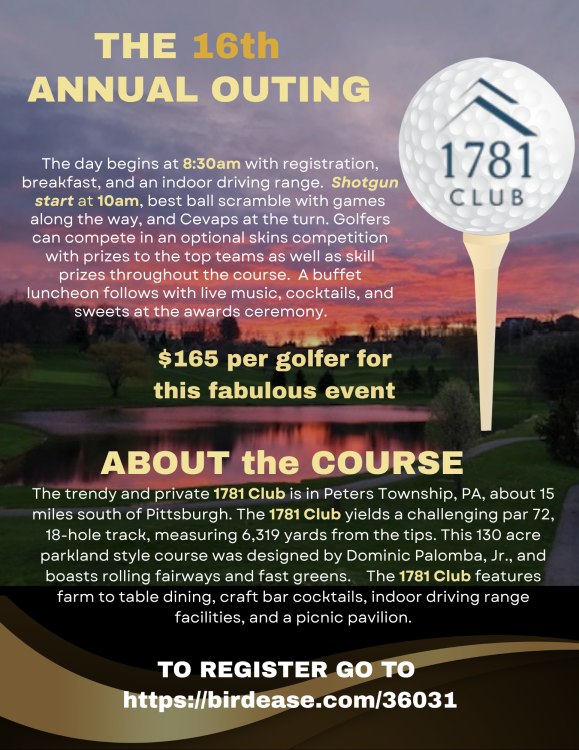 THE 16th ANNUAL OUTING

1781 CLUB

The day begins at 8:30am with registration, breakfast, and an indoor driving range. Shotgun start at 10am, best ball scramble with games along the way, and Cevaps at the turn. Golfers can compete in an optional skins competition with prizes to the top teams as well as skill prizes throughout the course. A buffet luncheon follows with live music, cocktails, and sweets at the awards ceremony.

$165 per golfer for this fabulous event

ABOUT the COURSE

The trendy and private 1781 Club is in Peters Township, PA, about 15 miles south of Pittsburgh. The 1781 Club yields a challenging par 72, 18-hole track, measuring 6,319 yards from the tips. This 130 acre parkland style course was designed by Dominic Palomba, Jr., and boasts rolling fairways and fast greens. The 1781 Club features farm to table dining, craft bar cocktails, indoor driving range facilities, and a picnic pavilion.

TO REGISTER GO TO https://birdease.com/36031